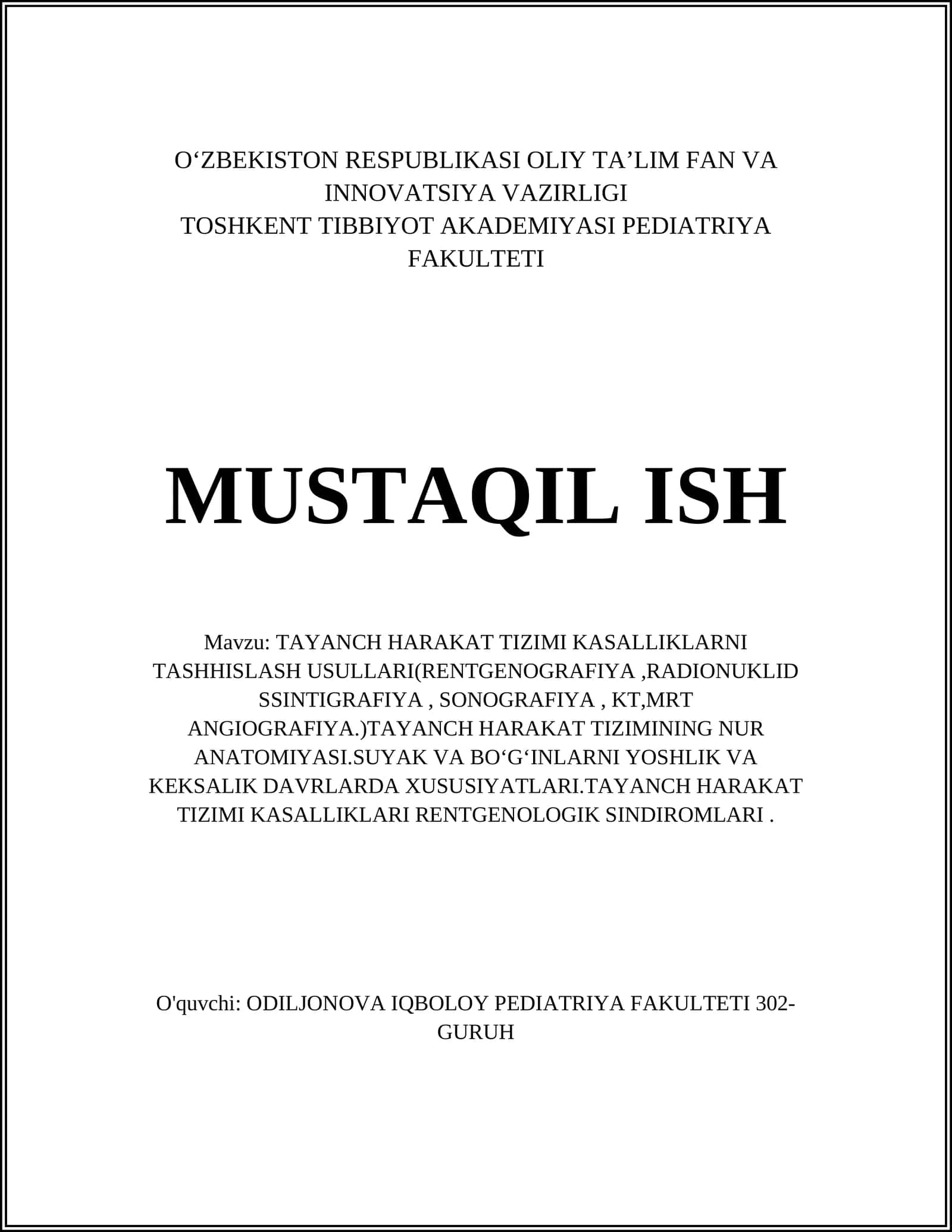 O‘ZBEKISTON RESPUBLIKASI OLIY TA’LIM FAN VA INNOVATSIYA VAZIRLIGI
TOSHKENT TIBBIYOT AKADEMIYASI PEDIATRIYA FAKULTETI

MUSTAQIL ISH

Mavzu: TAYANCH HARAKAT TIZIMI KASALLIKLARNI TASHHISLASH USULLARI(RENTGENOGRAFIYA ,RADIONUKLID SSINTIGRAFIYA , SONOGRAFIYA , KT,MRT ANGIOGRAFIYA.)TAYANCH HARAKAT TIZIMINING NUR ANATOMIYASI.SUYAK VA BO‘G‘INLARNI YOSHLIK VA KEKSALIK DAVRLARDA XUSUSIYATLARI.TAYANCH HARAKAT TIZIMI KASALLIKLARI RENTGENOLOGIK SINDIROMLARI .

O'quvchi: ODILJONOVA IQBOLOY PEDIATRIYA FAKULTETI 302-GURUH